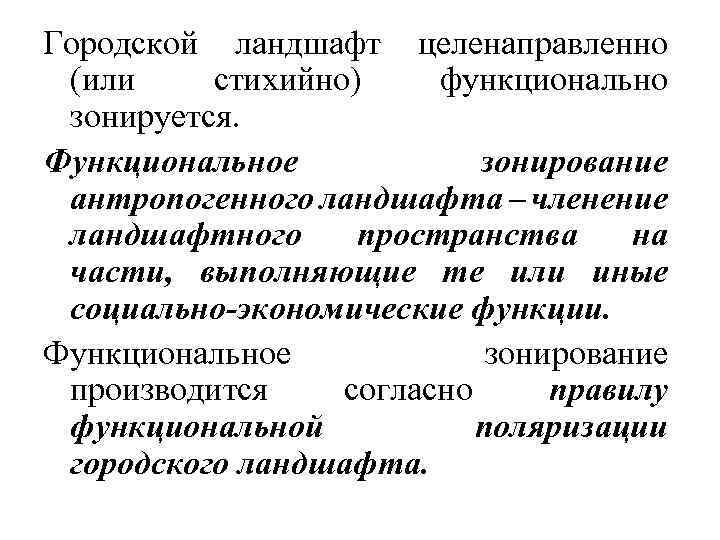 Городской ландшафт целенаправленно (или стихийно) функционально зонируется.

Функциональное зонирование антропогенного ландшафта – членение ландшафтного пространства на части, выполняющие те или иные социально-экономические функции.

Функциональное зонирование производится согласно правилу функциональной поляризации городского ландшафта.